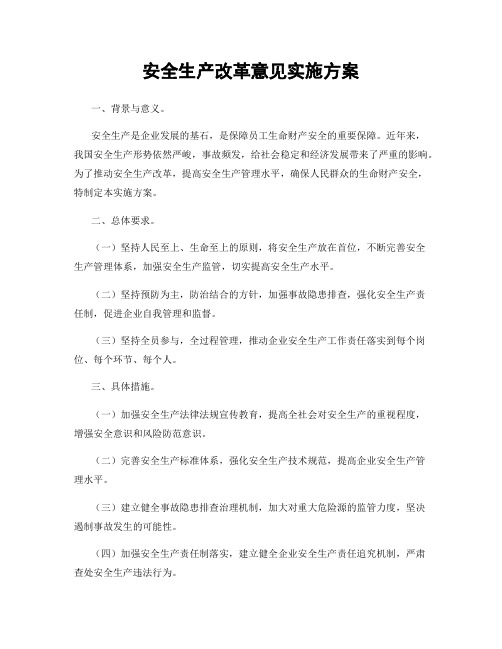 安全生产改革意见实施方案

一、背景与意义。

安全生产是企业发展的基石，是保障员工生命财产安全的重要保障。近年来，我国安全生产形势依然严峻，事故频发，给社会稳定和经济发展带来了严重的影响。为了推动安全生产改革，提高安全生产管理水平，确保人民群众的生命财产安全，特制定本实施方案。

二、总体要求。

（一）坚持人民至上、生命至上的原则，将安全生产放在首位，不断完善安全生产管理体系，加强安全生产监管，切实提高安全生产水平。

（二）坚持预防为主，防治结合的方针，加强事故隐患排查，强化安全生产责任制，促进企业自我管理和监督。

（三）坚持全员参与，全过程管理，推动企业安全生产工作责任落实到每个岗位、每个环节、每个人。

三、具体措施。

（一）加强安全生产法律法规宣传教育，提高全社会对安全生产的重视程度，增强安全意识和风险防范意识。

（二）完善安全生产标准体系，强化安全生产技术规范，提高企业安全生产管理水平。

（三）建立健全事故隐患排查治理机制，加大对重大危险源的监管力度，坚决遏制事故发生的可能性。

（四）加强安全生产责任制落实，建立健全企业安全生产责任追究机制，严肃查处安全生产违法行为。